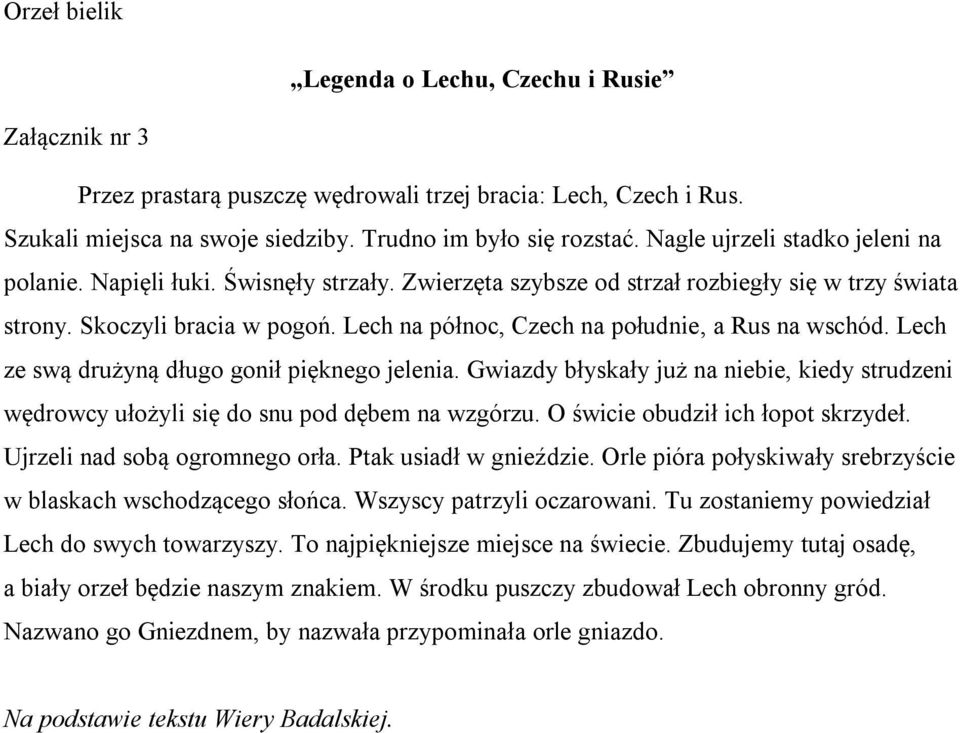 Orzeł bielik

„Legenda o Lechu, Czechu i Rusie”

Załącznik nr 3

Przez prastarą puszczę wędrowali trzej bracia: Lech, Czech i Rus. Szukali miejsca na swoje siedziby. Trudno im było się rozstać. Nagle ujrzeli stadko jeleni na polanie. Napięli łuki. Świsnęły strzały. Zwierzęta szybsze od strzał rozbiegły się w trzy świata strony. Skoczyli bracia w pogoń. Lech na północ, Czech na południe, a Rus na wschód. Lech ze swą drużyną długo gonił pięknego jelenia. Gwiazdy błyskały już na niebie, kiedy strudzeni wędrowcy ułożyli się do snu pod dębem na wzgórzu. O świcie obudził ich łopot skrzydeł. Ujrzeli nad sobą ogromnego orła. Ptak usiadł w gnieździe. Orle pióra połyskiwały srebrzyście w blaskach wschodzącego słońca. Wszyscy patrzyli oczarowani. Tu zostaniemy powiedział Lech do swych towarzyszy. To najpiękniejsze miejsce na świecie. Zbudujemy tutaj osadę, a biały orzeł będzie naszym znakiem. W środku puszczy zbudował Lech obronny gród. Nazwano go Gniezdnem, by nazwała przypominała orle gniazdo.

Na podstawie tekstu Wiery Badalskiej.